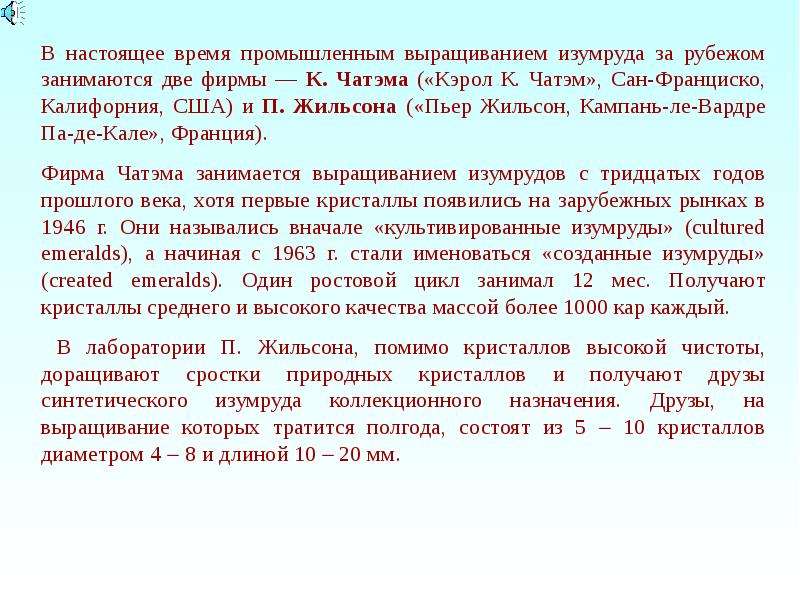 В настоящее время промышленным выращиванием изумруда за рубежом занимаются две фирмы — К. Чатэма («Кэрол К. Чатэм», Сан-Франциско, Калифорния, США) и П. Жильсона («Пьер Жильсон, Кампань-ле-Вардре Па-де-Кале», Франция).

Фирма Чатэма занимается выращиванием изумрудов с тридцатых годов прошлого века, хотя первые кристаллы появились на зарубежных рынках в 1946 г. Они назывались вначале «культивированные изумруды» (cultured emeralds), а начиная с 1963 г. стали именоваться «созданные изумруды» (created emeralds). Один ростовой цикл занимал 12 мес. Получают кристаллы среднего и высокого качества массой более 1000 кар каждый.

В лаборатории П. Жильсона, помимо кристаллов высокой чистоты, доращивают сростки природных кристаллов и получают друзы синтетического изумруда коллекционного назначения. Друзы, на выращивание которых тратится полгода, состоят из 5 – 10 кристаллов диаметром 4 – 8 и длиной 10 – 20 мм.